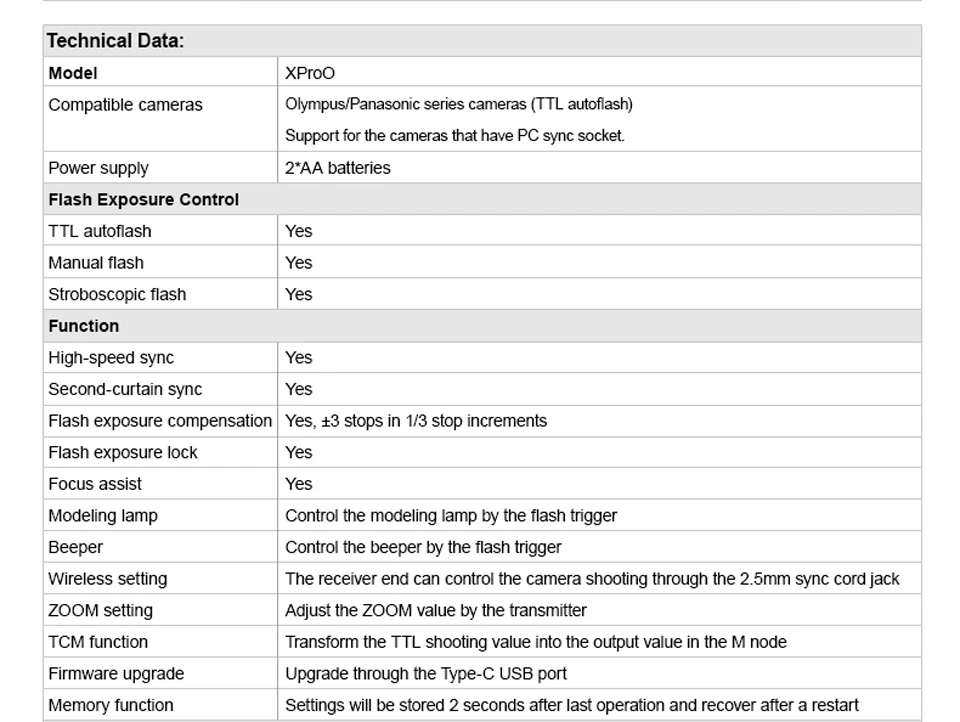 | Technical Data: | |
|---|---|
| Model | XProO |
| Compatible cameras | Olympus/Panasonic series cameras (TTL autoflash) Support for the cameras that have PC sync socket. |
| Power supply | 2*AA batteries |
| Flash Exposure Control | |
| TTL autoflash | Yes |
| Manual flash | Yes |
| Stroboscopic flash | Yes |
| Function | |
| High-speed sync | Yes |
| Second-curtain sync | Yes |
| Flash exposure compensation | Yes, ±3 stops in 1/3 stop increments |
| Flash exposure lock | Yes |
| Focus assist | Yes |
| Modeling lamp | Control the modeling lamp by the flash trigger |
| Beeper | Control the beeper by the flash trigger |
| Wireless setting | The receiver end can control the camera shooting through the 2.5mm sync cord jack |
| ZOOM setting | Adjust the ZOOM value by the transmitter |
| TCM function | Transform the TTL shooting value into the output value in the M node |
| Firmware upgrade | Upgrade through the Type-C USB port |
| Memory function | Settings will be stored 2 seconds after last operation and recover after a restart |